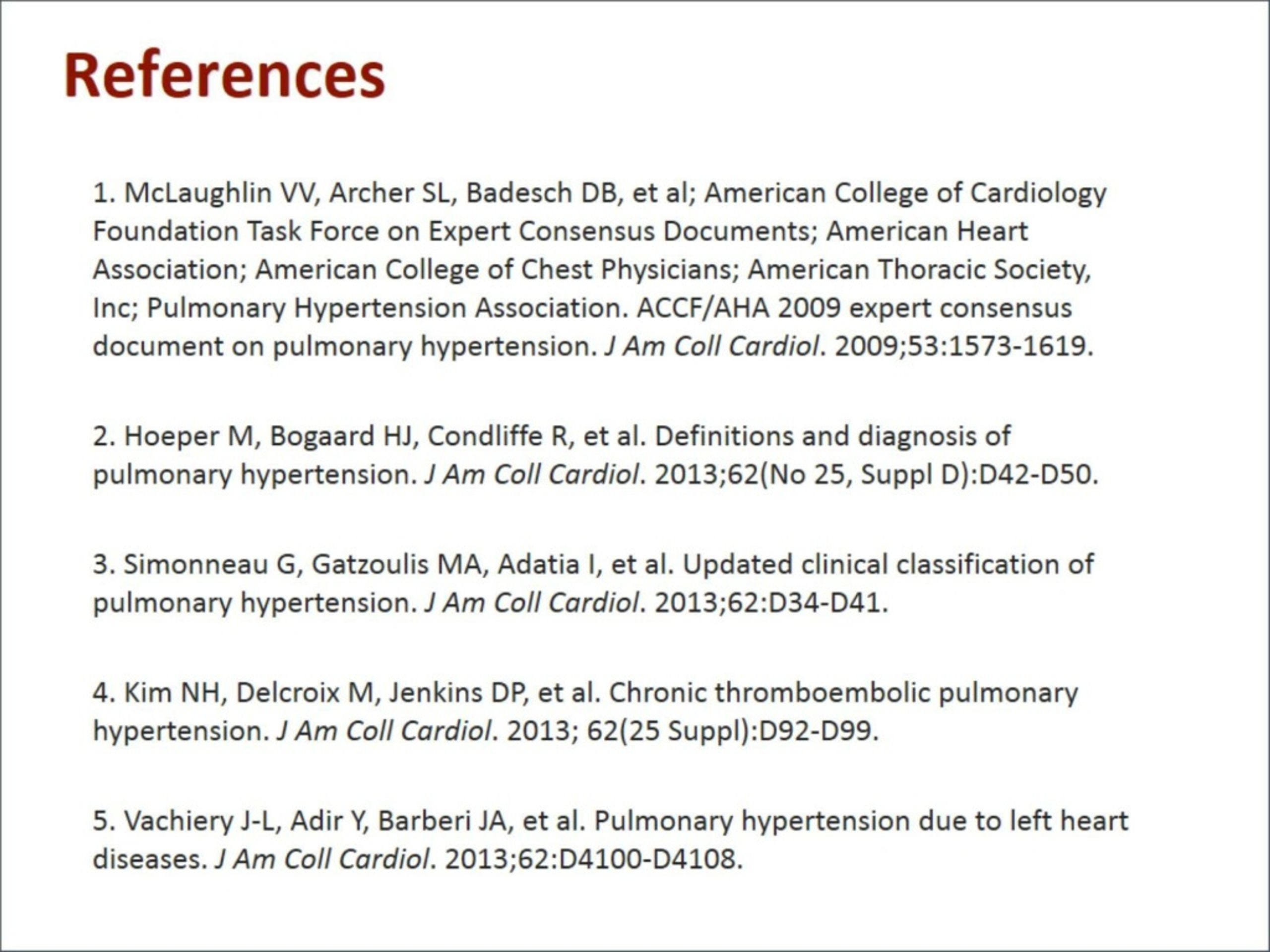 References

1. McLaughlin VV, Archer SL, Badesch DB, et al; American College of Cardiology Foundation Task Force on Expert Consensus Documents; American Heart Association; American College of Chest Physicians; American Thoracic Society, Inc; Pulmonary Hypertension Association. ACCF/AHA 2009 expert consensus document on pulmonary hypertension. J Am Coll Cardiol. 2009;53:1573-1619.

2. Hoeper M, Bogaard HJ, Condliffe R, et al. Definitions and diagnosis of pulmonary hypertension. J Am Coll Cardiol. 2013;62(No 25, Suppl D):D42-D50.

3. Simonneau G, Gatzoulis MA, Adatia I, et al. Updated clinical classification of pulmonary hypertension. J Am Coll Cardiol. 2013;62:D34-D41.

4. Kim NH, Delcroix M, Jenkins DP, et al. Chronic thromboembolic pulmonary hypertension. J Am Coll Cardiol. 2013; 62(25 Suppl):D92-D99.

5. Vachiery J-L, Adir Y, Barberi JA, et al. Pulmonary hypertension due to left heart diseases. J Am Coll Cardiol. 2013;62:D4100-D4108.